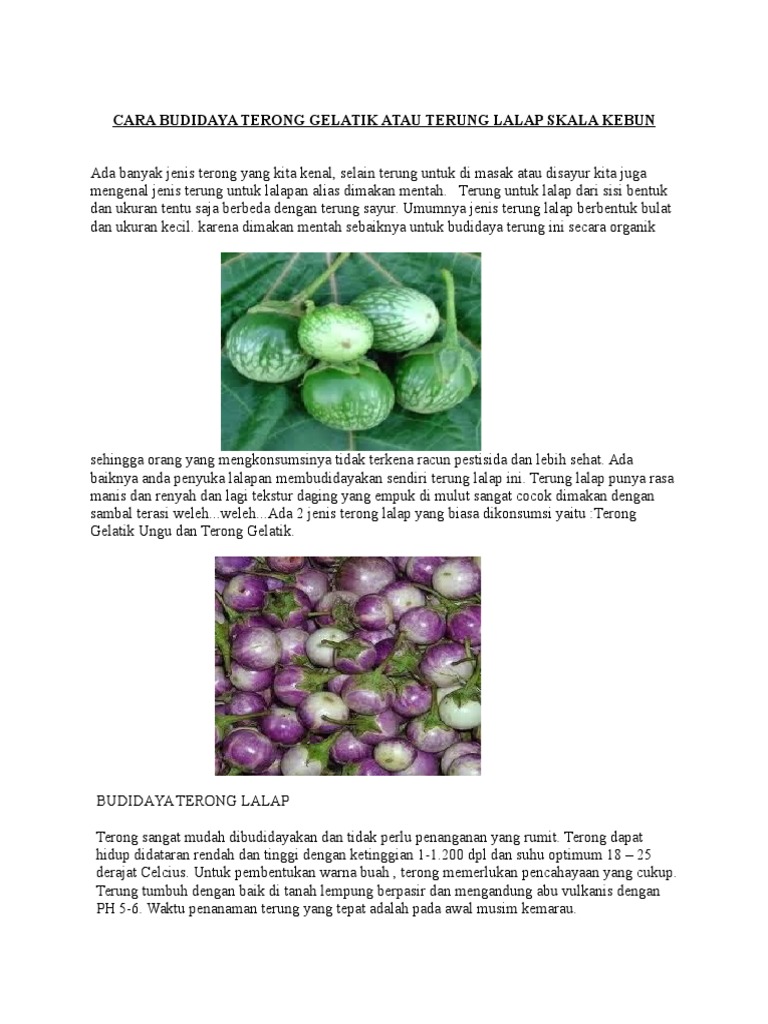 CARA BUDIDAYA TERONG GELATIK ATAU TERUNG LALAP SKALA KEBUN

Ada banyak jenis terong yang kita kenal, selain terung untuk di masak atau disayur kita juga mengenal jenis terung untuk lalapan alias dimakan mentah. Terung untuk lalap dari sisi bentuk dan ukuran tentu saja berbeda dengan terung sayur. Umumnya jenis terung lalap berbentuk bulat dan ukuran kecil. karena dimakan mentah sebaiknya untuk budidaya terung ini secara organik

sehingga orang yang mengkonsumsinya tidak terkena racun pestisida dan lebih sehat. Ada baiknya anda penyuka lalapan membudidayakan sendiri terung lalap ini. Terung lalap punya rasa manis dan renyah dan lagi tekstur daging yang empuk di mulut sangat cocok dimakan dengan sambal terasi weleh...weleh...Ada 2 jenis terong lalap yang biasa dikonsumsi yaitu :Terong Gelatik Ungu dan Terong Gelatik.

BUDIDAYA TERONG LALAP

Terong sangat mudah dibudidayakan dan tidak perlu penanganan yang rumit. Terong dapat hidup didataran rendah dan tinggi dengan ketinggian 1-1.200 dpl dan suhu optimum 18 – 25 derajat Celcius. Untuk pembentukan warna buah , terong memerlukan pencahayaan yang cukup. Terung tumbuh dengan baik di tanah lempung berpasir dan mengandung abu vulkanis dengan PH 5-6. Waktu penanaman terung yang tepat adalah pada awal musim kemarau.